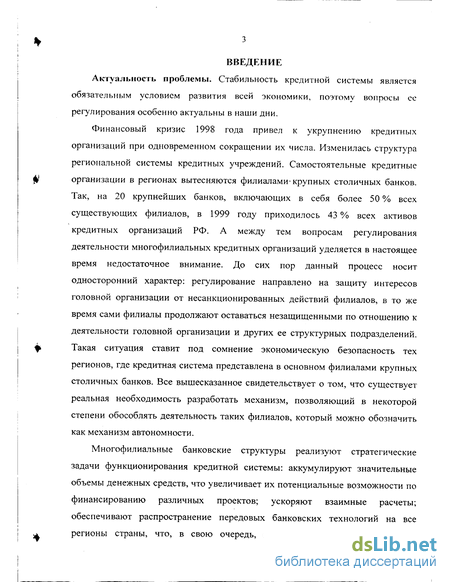 3

ВВЕДЕНИЕ

Актуальность проблемы. Стабильность кредитной системы является обязательным условием развития всей экономики, поэтому вопросы ее регулирования особенно актуальны в наши дни.

Финансовый кризис 1998 года привел к укрупнению кредитных организаций при одновременном сокращении их числа. Изменилась структура региональной системы кредитных учреждений. Самостоятельные кредитные организации в регионах вытесняются филиалами крупных столичных банков. Так, на 20 крупнейших банков, включающих в себя более 50 % всех существующих филиалов, в 1999 году приходилось 43 % всех активов кредитных организаций РФ. А между тем вопросам регулирования деятельности многофилиальных кредитных организаций уделяется в настоящее время недостаточное внимание. До сих пор данный процесс носит односторонний характер: регулирование направлено на защиту интересов головной организации от несанкционированных действий филиалов, в то же время сами филиалы продолжают оставаться незащищенными по отношению к деятельности головной организации и других ее структурных подразделений. Такая ситуация ставит под сомнение экономическую безопасность тех регионов, где кредитная система представлена в основном филиалами крупных столичных банков. Все вышесказанное свидетельствует о том, что существует реальная необходимость разработать механизм, позволяющий в некоторой степени обособлять деятельность таких филиалов, который можно обозначить как механизм автономности.

Многофилиальные банковские структуры реализуют стратегические задачи функционирования кредитной системы: аккумулируют значительные объемы денежных средств, что увеличивает их потенциальные возможности по финансированию различных проектов; ускоряют взаимные расчеты; обеспечивают распространение передовых банковских технологий на все регионы страны, что, в свою очередь,

dsLib.net
библиотека диссертаций